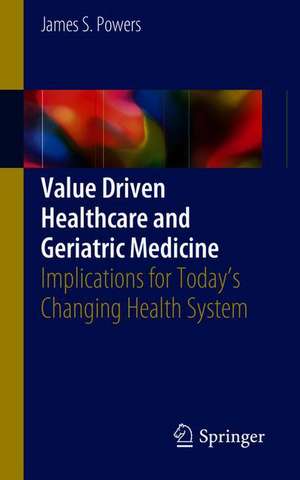 James S. Powers

Value Driven Healthcare and Geriatric Medicine

Implications for Today's Changing Health System

Springer